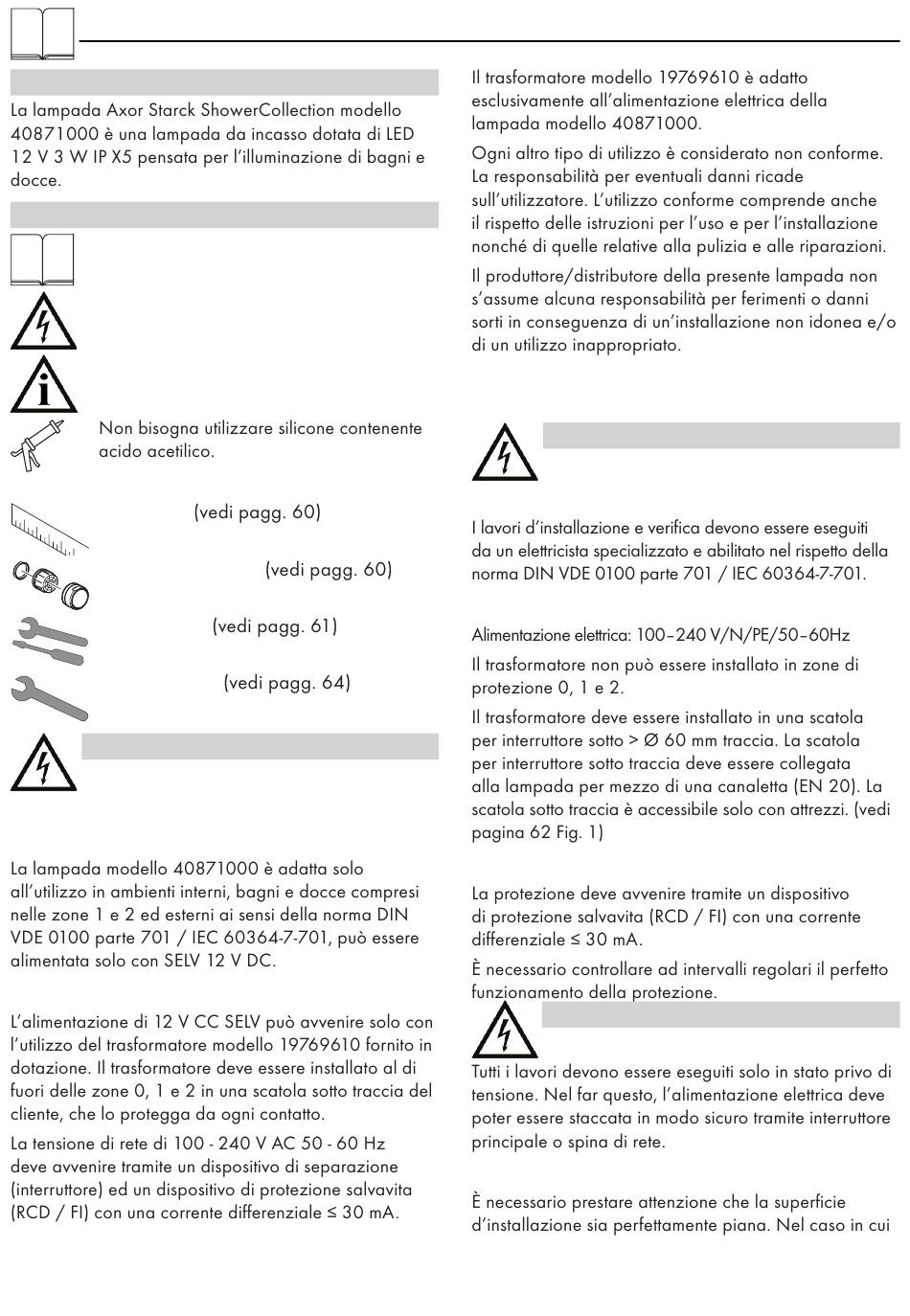 La lampada Axor Starck ShowerCollection modello 40871000 è una lampada da incasso dotata di LED 12 V 3 W IP X5 pensata per l'illuminazione di bagni e docce.

Non bisogna utilizzare silicone contenente acido acetilico.

(vedi pagg. 60)

(vedi pagg. 60)

(vedi pagg. 61)

(vedi pagg. 64)

La lampada modello 40871000 è adatta solo all'utilizzo in ambienti interni, bagni e docce compresi nelle zone 1 e 2 ed esterni ai sensi della norma DIN VDE 0100 parte 701 / IEC 60364-7-701, può essere alimentata solo con SELV 12 V DC.

L'alimentazione di 12 V CC SELV può avvenire solo con l'utilizzo del trasformatore modello 19769610 fornito in dotazione. Il trasformatore deve essere installato al di fuori delle zone 0, 1 e 2 in una scatola sotto traccia del cliente, che lo protegga da ogni contatto.

La tensione di rete di 100 - 240 V AC 50 - 60 Hz deve avvenire tramite un dispositivo di separazione (interruttore) ed un dispositivo di protezione salvavita (RCD / FI) con una corrente differenziale ≤ 30 mA.

Il trasformatore modello 19769610 è adatto esclusivamente all'alimentazione elettrica della lampada modello 40871000.

Ogni altro tipo di utilizzo è considerato non conforme. La responsabilità per eventuali danni ricade sull'utilizzatore. L'utilizzo conforme comprende anche il rispetto delle istruzioni per l'uso e per l'installazione nonché di quelle relative alla pulizia e alle riparazioni.

Il produttore/distributore della presente lampada non s'assume alcuna responsabilità per ferimenti o danni sorti in conseguenza di un'installazione non idonea e/o di un utilizzo inappropriato.

I lavori d'installazione e verifica devono essere eseguiti da un elettricista specializzato e abilitato nel rispetto della norma DIN VDE 0100 parte 701 / IEC 60364-7-701.

Alimentazione elettrica: 100–240 V/N/PE/50–60Hz

Il trasformatore non può essere installato in zone di protezione 0, 1 e 2.

Il trasformatore deve essere installato in una scatola per interruttore sotto > Ø 60 mm traccia. La scatola per interruttore sotto traccia deve essere collegata alla lampada per mezzo di una canaletta (EN 20). La scatola sotto traccia è accessibile solo con attrezzi. (vedi pagina 62 Fig. 1)

La protezione deve avvenire tramite un dispositivo di protezione salvavita (RCD / FI) con una corrente differenziale ≤ 30 mA.

È necessario controllare ad intervalli regolari il perfetto funzionamento della protezione.

Tutti i lavori devono essere eseguiti solo in stato privo di tensione. Nel far questo, l'alimentazione elettrica deve poter essere staccata in modo sicuro tramite interruttore principale o spina di rete.

È necessario prestare attenzione che la superficie d'installazione sia perfettamente piana. Nel caso in cui